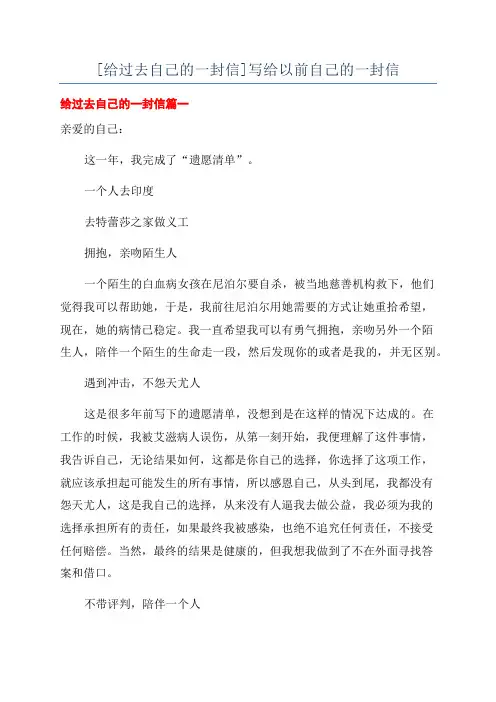 [给过去自己的一封信]写给以前自己的一封信

给过去自己的一封信篇一

亲爱的自己：

这一年，我完成了“遗愿清单”。

一个人去印度

去特蕾莎之家做义工

拥抱，亲吻陌生人

一个陌生的白血病女孩在尼泊尔要自杀，被当地慈善机构救下，他们觉得我可以帮助她，于是，我前往尼泊尔用她需要的方式让她重拾希望，现在，她的病情已稳定。我一直希望我可以有勇气拥抱，亲吻另外一个陌生人，陪伴一个陌生的生命走一段，然后发现你的或者是我的，并无区别。

遇到冲击，不怨天尤人

这是很多年前写下的遗愿清单，没想到是在这样的情况下达成的。在工作的时候，我被艾滋病人误伤，从第一刻开始，我便理解了这件事情，我告诉自己，无论结果如何，这都是你自己的选择，你选择了这项工作，就应该承担起可能发生的所有事情，所以感恩自己，从头到尾，我都没有怨天尤人，这是我自己的选择，从来没有人逼我去做公益，我必须为我的选择承担所有的责任，如果最终我被感染，也绝不追究任何责任，不接受任何赔偿。当然，最终的结果是健康的，但我想我做到了不在外面寻找答案和借口。

不带评判，陪伴一个人